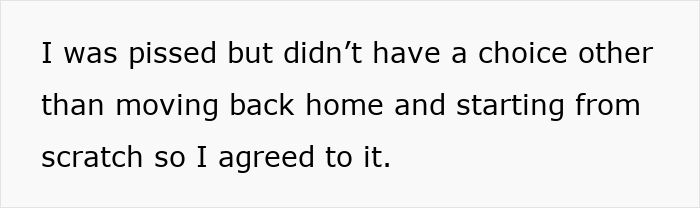 I was pissed but didn’t have a choice other than moving back home and starting from scratch so I agreed to it.